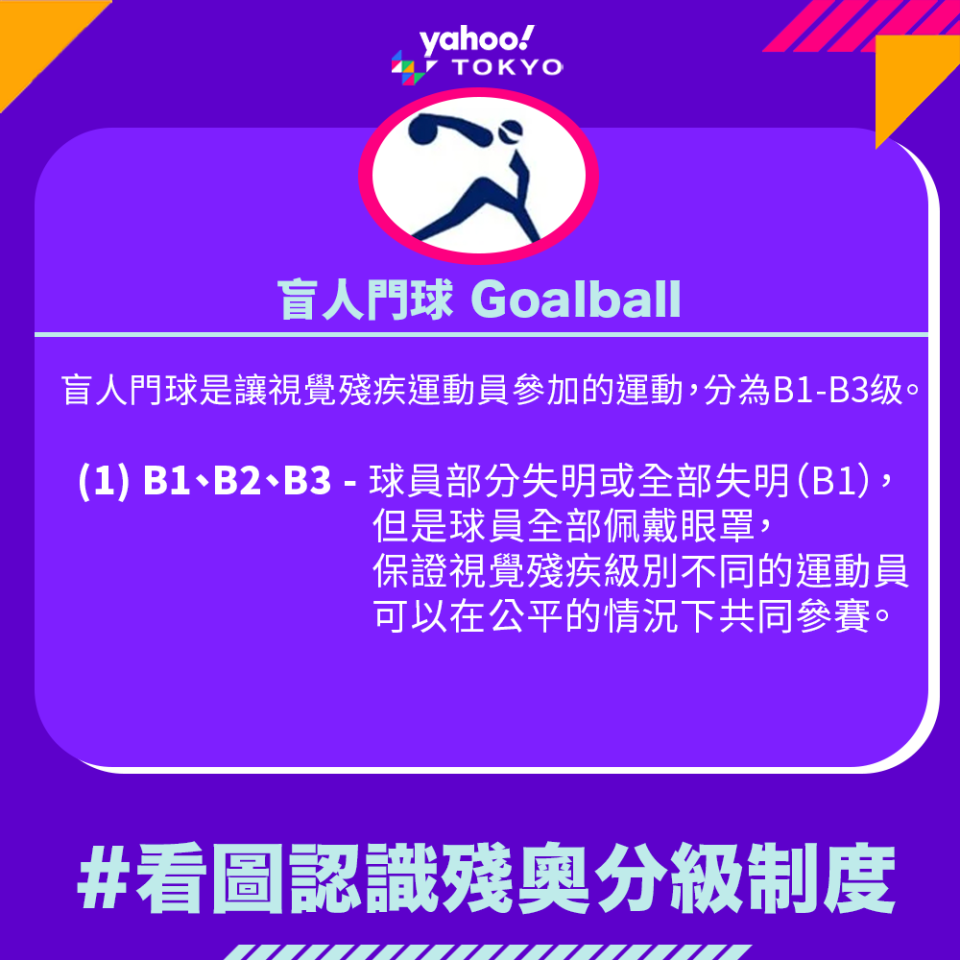 yahoo!
TOKYO

盲人門球 Goalball

盲人門球是讓視覺殘疾運動員參加的運動，分為B1-B3级。

(1) B1、B2、B3 - 球員部分失明或全部失明（B1），但是球員全部佩戴眼罩，保證視覺殘疾級別不同的運動員可以在公平的情況下共同參賽。

#看圖認識殘奧分級制度